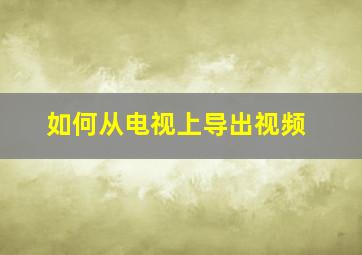 如何从电视上导出视频